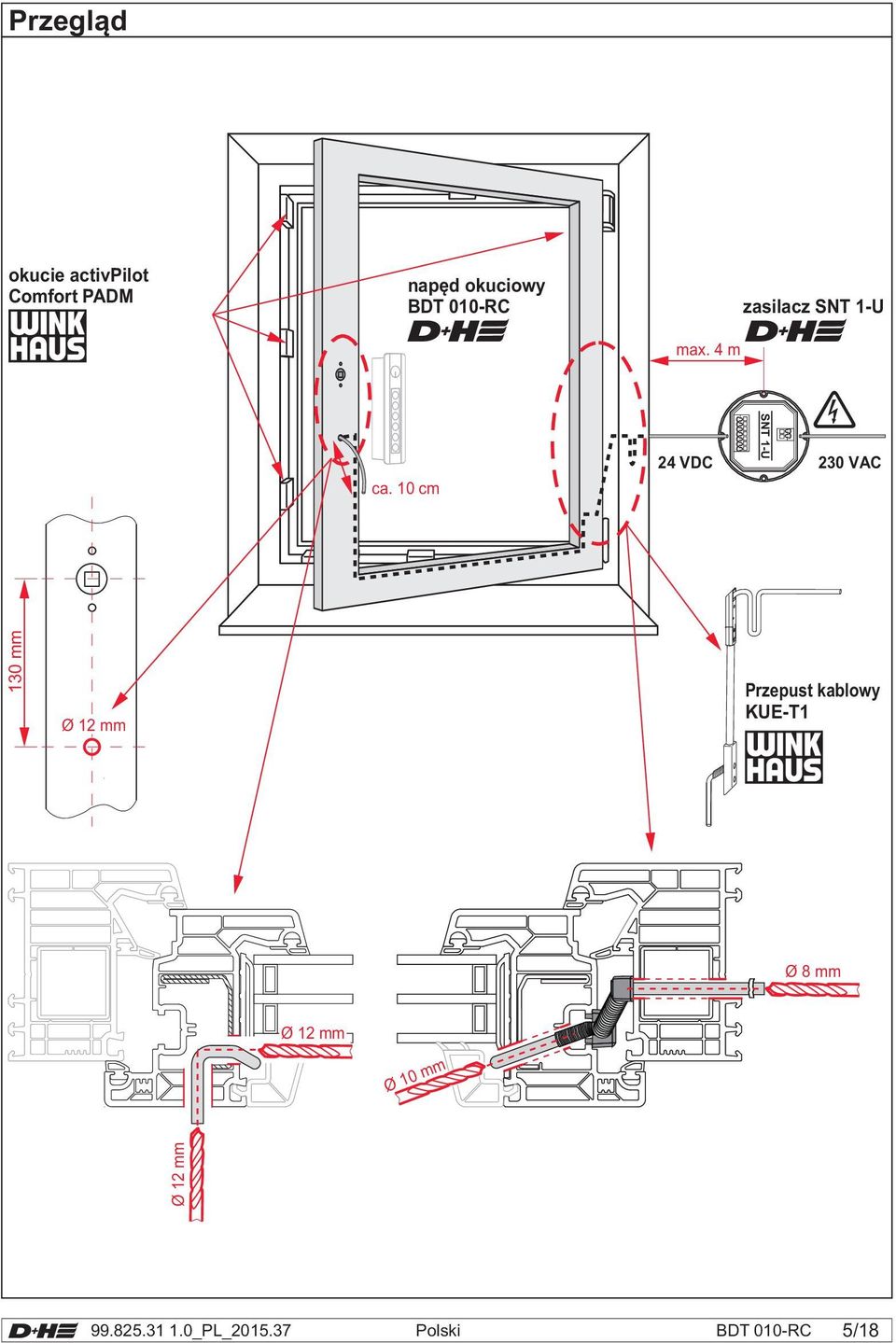 Przegląd

okucie activPilot Comfort PADM

WINK HAUS

napęd okuciowy BDT 010-RC

D+H

zasilacz SNT 1-U

D+H

max. 4 m

SNT 1-U

24 VDC

230 VAC

ca. 10 cm

130 mm

Ø 12 mm

Przepust kablowy KUE-T1

WINK HAUS

Ø 8 mm

Ø 12 mm

Ø 10 mm

Ø 12 mm

D+H 99.825.31 1.0_PL_2015.37 Polski BDT 010-RC 5/18